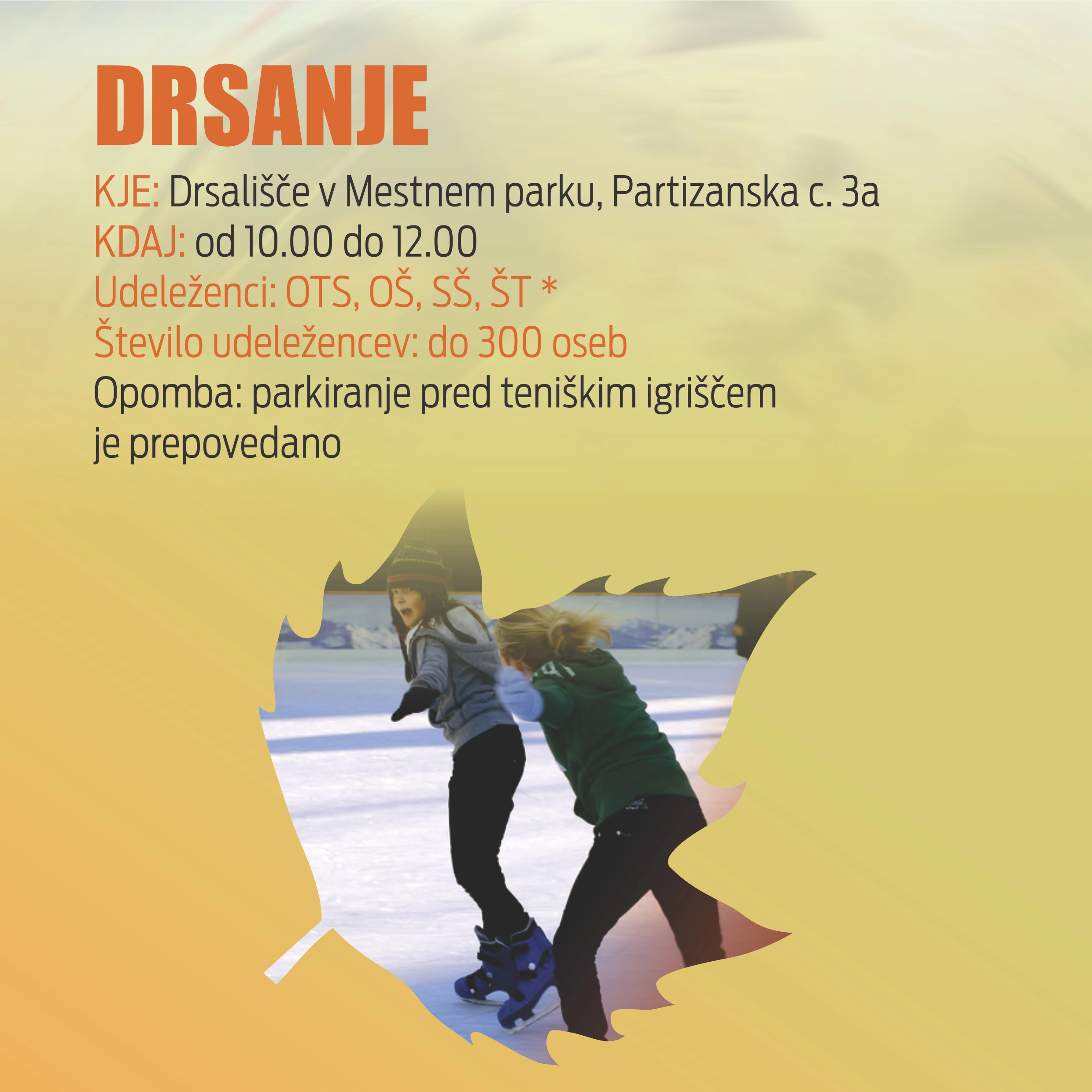 DRSANJE

KJE: Drsališče v Mestnem parku, Partizanska c. 3a
KDAJ: od 10.00 do 12.00
Udeleženci: OTS, OŠ, SŠ, ŠT *
Število udeležencev: do 300 oseb
Opomba: parkiranje pred teniškim igriščem je prepovedano